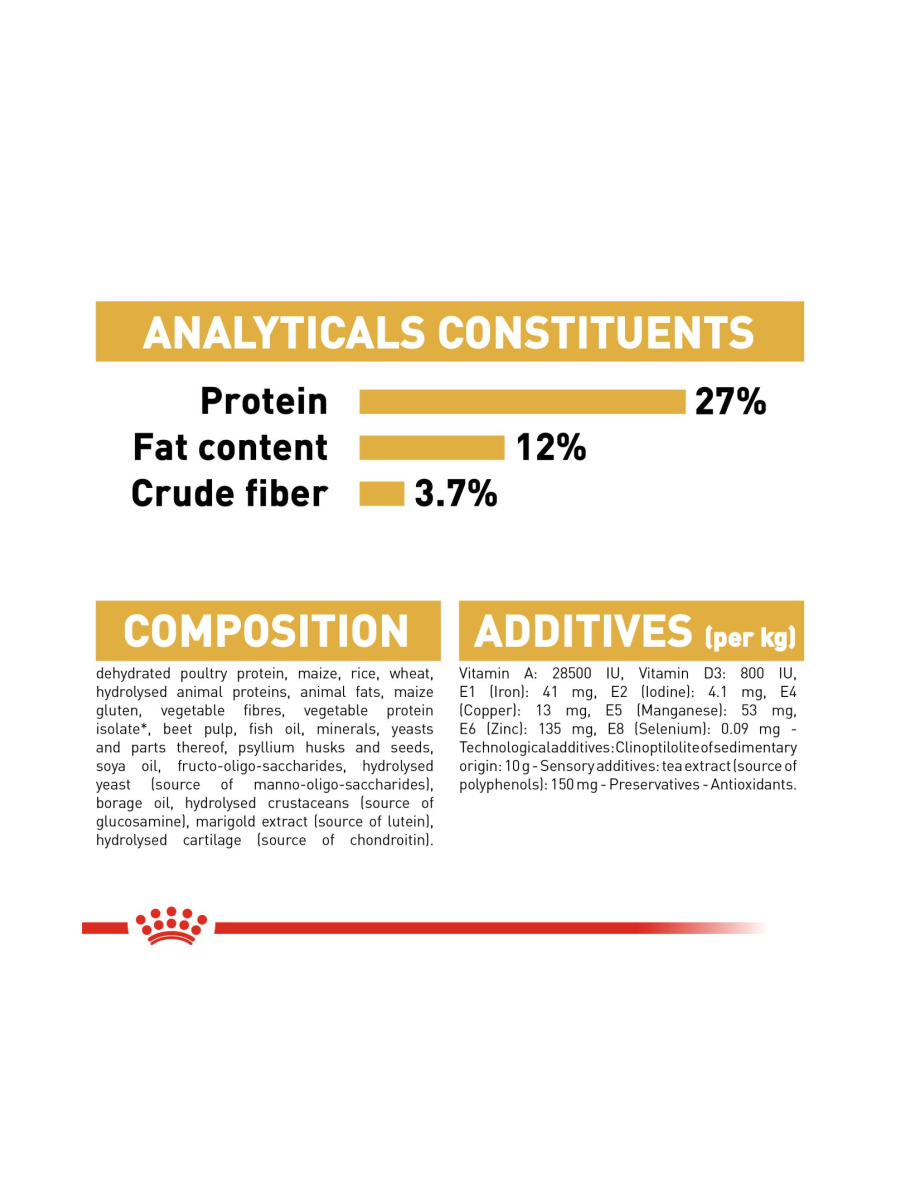 ANALYTICALS CONSTITUENTS

Protein 27%
Fat content 12%
Crude fiber 3.7%

COMPOSITION

dehydrated poultry protein, maize, rice, wheat, hydrolysed animal proteins, animal fats, maize gluten, vegetable fibres, vegetable protein isolate*, beet pulp, fish oil, minerals, yeasts and parts thereof, psyllium husks and seeds, soya oil, fructo-oligo-saccharides, hydrolysed yeast (source of manno-oligo-saccharides), borage oil, hydrolysed crustaceans (source of glucosamine), marigold extract (source of lutein), hydrolysed cartilage (source of chondroitin).

ADDITIVES (per kg)

Vitamin A: 28500 IU, Vitamin D3: 800 IU, E1 (Iron): 41 mg, E2 (Iodine): 4.1 mg, E4 (Copper): 13 mg, E5 (Manganese): 53 mg, E6 (Zinc): 135 mg, E8 (Selenium): 0.09 mg - Technological additives: Clinoptilolite of sedimentary origin: 10 g - Sensory additives: tea extract (source of polyphenols): 150 mg - Preservatives - Antioxidants.